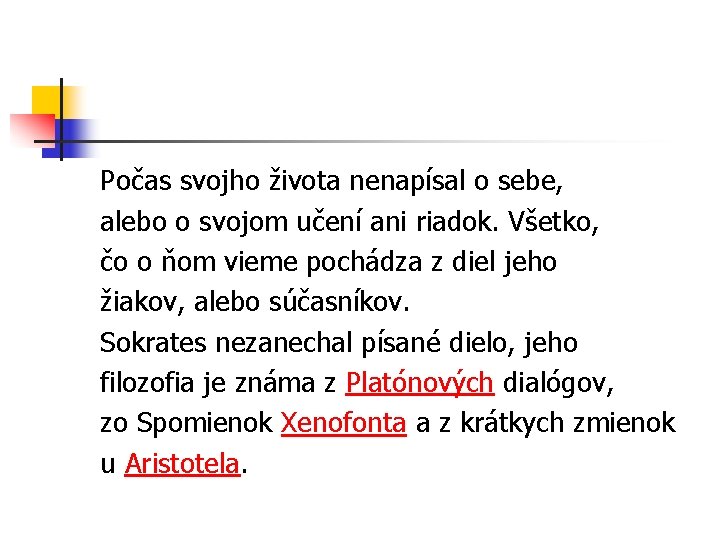 Počas svojho života nenapísal o sebe, alebo o svojom učení ani riadok. Všetko, čo o ňom vieme pochádza z diel jeho žiakov, alebo súčasníkov.

Sokrates nezanechal písané dielo, jeho filozofia je známa z Platónových dialógov, zo Spomienok Xenofonta a z krátkych zmienok u Aristotela.